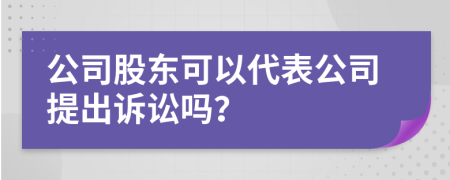 公司股东可以代表公司提出诉讼吗?